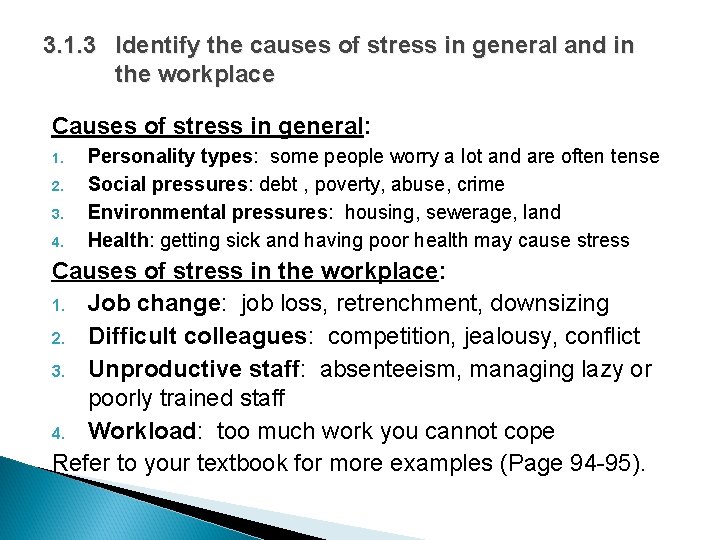 3.1.3 Identify the causes of stress in general and in the workplace

Causes of stress in general:

1. Personality types: some people worry a lot and are often tense
2. Social pressures: debt , poverty, abuse, crime
3. Environmental pressures: housing, sewerage, land
4. Health: getting sick and having poor health may cause stress

Causes of stress in the workplace:

1. Job change: job loss, retrenchment, downsizing
2. Difficult colleagues: competition, jealousy, conflict
3. Unproductive staff: absenteeism, managing lazy or poorly trained staff
4. Workload: too much work you cannot cope

Refer to your textbook for more examples (Page 94-95).